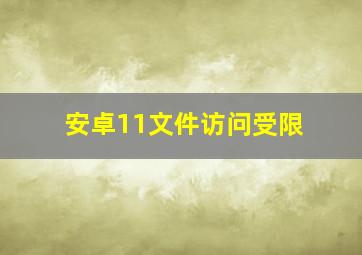 安卓11文件访问受限